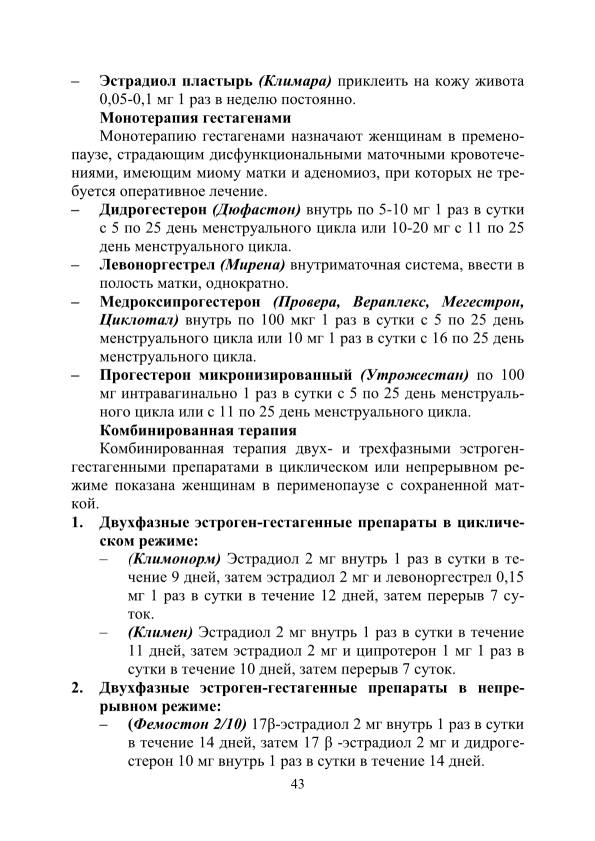 – Эстрадиол пластырь (Климара) приклеить на кожу живота 0,05-0,1 мг 1 раз в неделю постоянно.

Монотерапия гестагенами

Монотерапию гестагенами назначают женщинам в пременопаузе, страдающим дисфункциональными маточными кровотечениями, имеющим миому матки и аденомиоз, при которых не требуется оперативное лечение.

– Дидрогестерон (Дюфастон) внутрь по 5-10 мг 1 раз в сутки с 5 по 25 день менструального цикла или 10-20 мг с 11 по 25 день менструального цикла.

– Левоноргестрел (Мирена) внутриматочная система, ввести в полость матки, однократно.

– Медроксипрогестерон (Провера, Вераплекс, Мегестрон, Циклотал) внутрь по 100 мкг 1 раз в сутки с 5 по 25 день менструального цикла или 10 мг 1 раз в сутки с 16 по 25 день менструального цикла.

– Прогестерон микронизированный (Утрожестан) по 100 мг интравагинально 1 раз в сутки с 5 по 25 день менструального цикла или с 11 по 25 день менструального цикла.

Комбинированная терапия

Комбинированная терапия двух- и трехфазными эстроген-гестагенными препаратами в циклическом или непрерывном режиме показана женщинам в перименопаузе с сохраненной маткой.

1. Двухфазные эстроген-гестагенные препараты в циклическом режиме:

– (Климонорм) Эстрадиол 2 мг внутрь 1 раз в сутки в течение 9 дней, затем эстрадиол 2 мг и левоноргестрел 0,15 мг 1 раз в сутки в течение 12 дней, затем перерыв 7 суток.

– (Климен) Эстрадиол 2 мг внутрь 1 раз в сутки в течение 11 дней, затем эстрадиол 2 мг и ципротерон 1 мг 1 раз в сутки в течение 10 дней, затем перерыв 7 суток.

2. Двухфазные эстроген-гестагенные препараты в непрерывном режиме:

– (Фемостон 2/10) 17β-эстрадиол 2 мг внутрь 1 раз в сутки в течение 14 дней, затем 17 β -эстрадиол 2 мг и дидрогестерон 10 мг внутрь 1 раз в сутки в течение 14 дней.

43